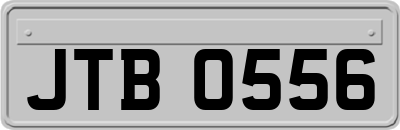 JTB 0556